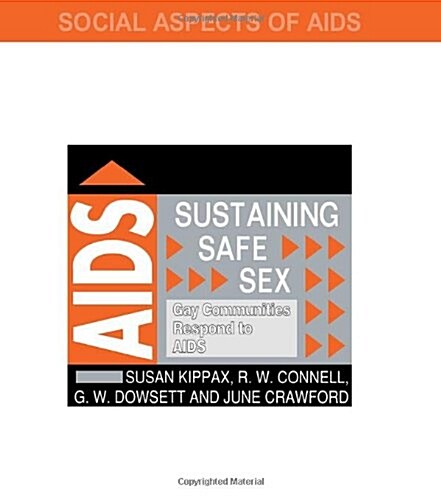 SOCIAL ASPECTS OF AIDS

Copyrighted Material

AIDS

SUSTAINING SAFE SEX

Gay Communities Respond to AIDS

SUSAN KIPPAX, R. W. CONNELL, G. W. DOWSETT AND JUNE CRAWFORD

Copyrighted Material